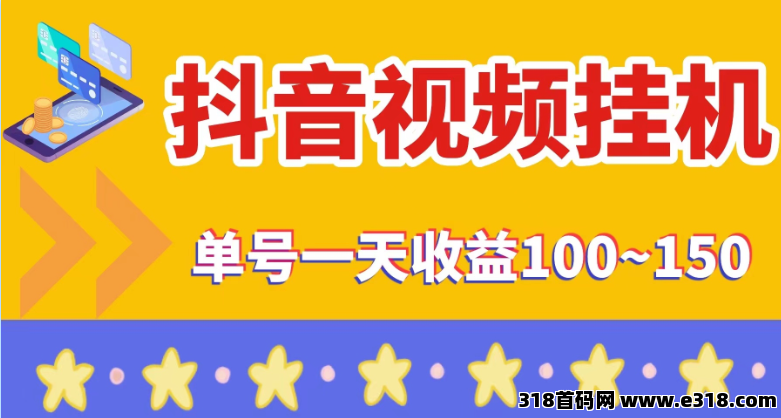 抖音视频挂机

单号一天收益100~150

318首码网 www.e318.com